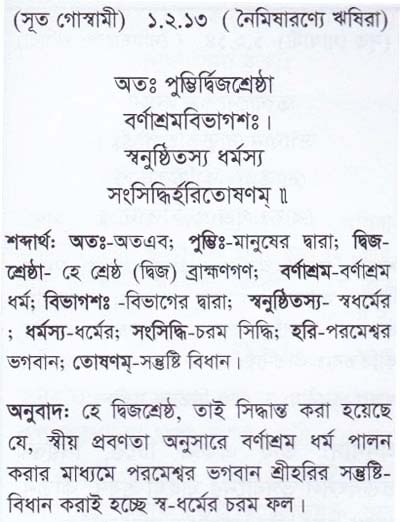 (সূত গোস্বামী) ১.২.১৩ (নৈমিষারণ্যে ঋষিরা)

অতঃ পুম্ভির্দ্বিজশ্রেষ্ঠা
বর্ণাশ্রমবিভাগশঃ।
স্বনুষ্ঠিতস্য ধর্মস্য
সংসিদ্ধির্হরিতোষণম্ ॥

শব্দার্থ: অতঃ-অতএব; পুম্ভিঃ-মানুষের দ্বারা; দ্বিজশ্রেষ্ঠা- হে শ্রেষ্ঠ (দ্বিজ) ব্রাহ্মণগণ; বর্ণাশ্রম-বর্ণাশ্রম ধর্ম; বিভাগশঃ -বিভাগের দ্বারা; স্বনুষ্ঠিতস্য- স্বধর্মের ; ধর্মস্য-ধর্মের; সংসিদ্ধি-চরম সিদ্ধি; হরি-পরমেশ্বর ভগবান; তোষণম্-সন্তুষ্টি বিধান।

অনুবাদ: হে দ্বিজশ্রেষ্ঠ, তাই সিদ্ধান্ত করা হয়েছে যে, স্বীয় প্রবণতা অনুসারে বর্ণাশ্রম ধর্ম পালন করার মাধ্যমে পরমেশ্বর ভগবান শ্রীহরির সন্তুষ্টিবিধান করাই হচ্ছে স্ব-ধর্মের চরম ফল।